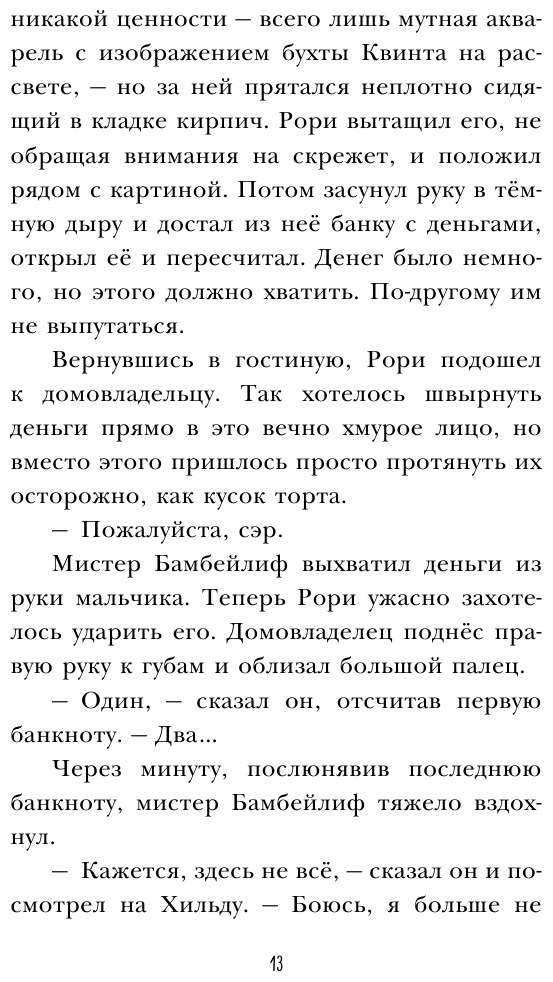 никакой ценности — всего лишь мутная акварель с изображением бухты Квинта на рассвете, — но за ней прятался неплотно сидящий в кладке кирпич. Рори вытащил его, не обращая внимания на скрежет, и положил рядом с картиной. Потом засунул руку в тёмную дыру и достал из неё банку с деньгами, открыл её и пересчитал. Денег было немного, но этого должно хватить. По-другому им не выпутаться.

Вернувшись в гостиную, Рори подошел к домовладельцу. Так хотелось швырнуть деньги прямо в это вечно хмурое лицо, но вместо этого пришлось просто протянуть их осторожно, как кусок торта.

— Пожалуйста, сэр.

Мистер Бамбейлиф выхватил деньги из руки мальчика. Теперь Рори ужасно захотелось ударить его. Домовладелец поднёс правую руку к губам и облизал большой палец.

— Один, — сказал он, отсчитав первую банкноту. — Два...

Через минуту, послюнявив последнюю банкноту, мистер Бамбейлиф тяжело вздохнул.

— Кажется, здесь не всё, — сказал он и посмотрел на Хильду. — Боюсь, я больше не

13